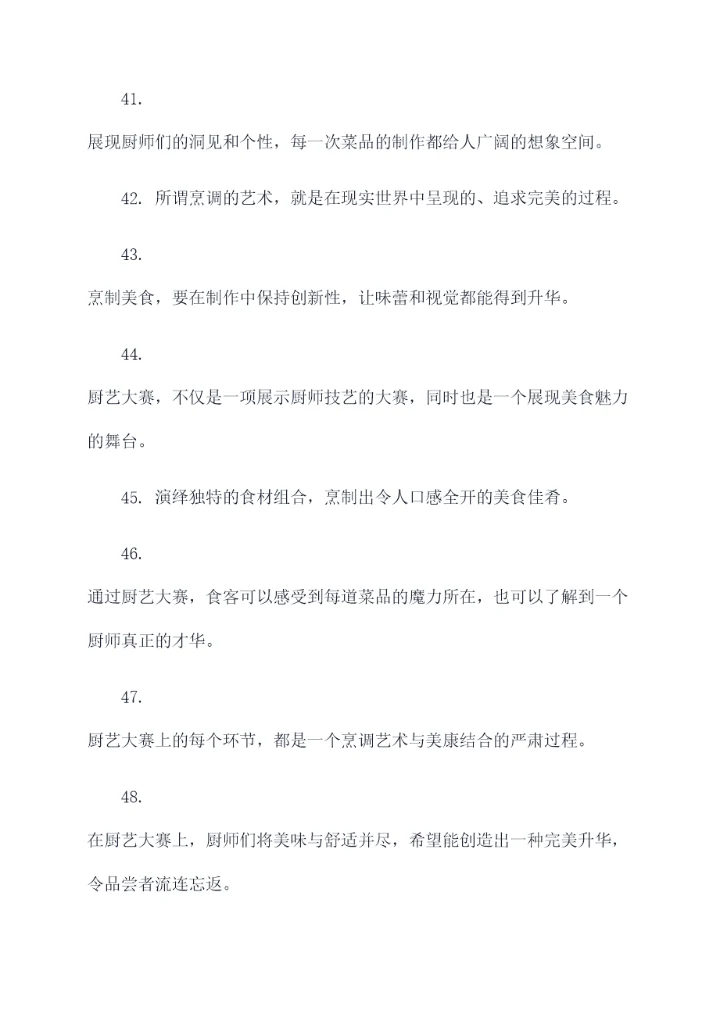 41.

展现厨师们的洞见和个性，每一次菜品的制作都给人广阔的想象空间。

42. 所谓烹调的艺术，就是在现实世界中呈现的、追求完美的过程。

43.

烹制美食，要在制作中保持创新性，让味蕾和视觉都能得到升华。

44.

厨艺大赛，不仅是一项展示厨师技艺的大赛，同时也是一个展现美食魅力的舞台。

45. 演绎独特的食材组合，烹制出令人口感全开的美食佳肴。

46.

通过厨艺大赛，食客可以感受到每道菜品的魔力所在，也可以了解到一个厨师真正的才华。

47.

厨艺大赛上的每个环节，都是一个烹调艺术与美康结合的严肃过程。

48.

在厨艺大赛上，厨师们将美味与舒适并尽，希望能创造出一种完美升华，令品尝者流连忘返。